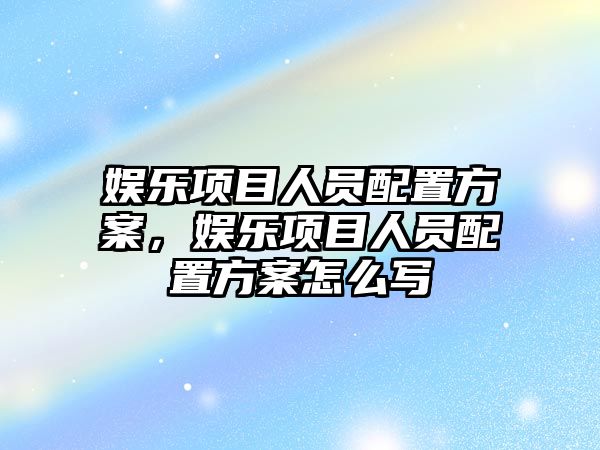 娱乐项目人员配置方案，娱乐项目人员配置方案怎么写